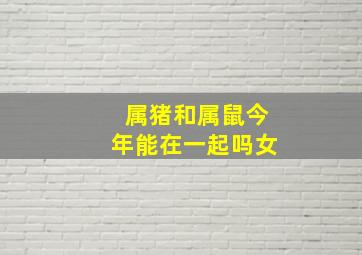 属猪和属鼠今年能在一起吗女